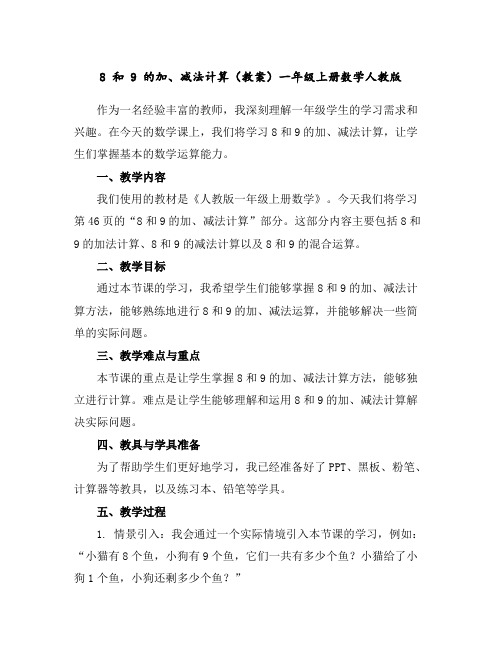 8 和 9 的加、减法计算（教案）一年级上册数学人教版

作为一名经验丰富的教师，我深刻理解一年级学生的学习需求和兴趣。在今天的数学课上，我们将学习 8 和 9 的加、减法计算，让学生们掌握基本的数学运算能力。

一、教学内容

我们使用的教材是《人教版一年级上册数学》。今天我们将学习第 46 页的“8 和 9 的加、减法计算”部分。这部分内容主要包括 8 和 9 的加法计算、8 和 9 的减法计算以及 8 和 9 的混合运算。

二、教学目标

通过本节课的学习，我希望学生们能够掌握 8 和 9 的加、减法计算方法，能够熟练地进行 8 和 9 的加、减法运算，并能够解决一些简单的实际问题。

三、教学难点与重点

本节课的重点是让学生掌握 8 和 9 的加、减法计算方法，能够独立进行计算。难点是让学生能够理解和运用 8 和 9 的加、减法计算解决实际问题。

四、教具与学具准备

为了帮助学生们更好地学习，我已经准备好了 PPT、黑板、粉笔、计算器等教具，以及练习本、铅笔等学具。

五、教学过程

1. 情景引入：我会通过一个实际情境引入本节课的学习，例如：“小猫有 8 个鱼，小狗有 9 个鱼，它们一共有多少个鱼？小猫给了小狗 1 个鱼，小狗还剩多少个鱼？”